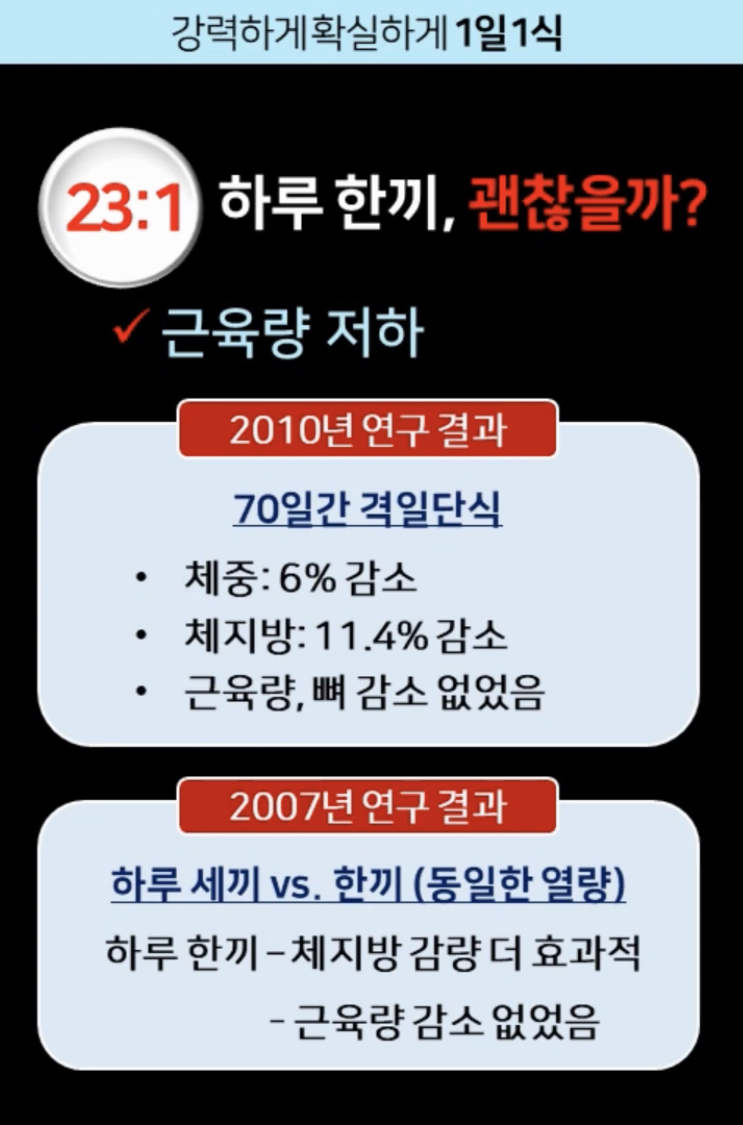 강력하게확실하게 1일1식

23:1 하루 한끼, 괜찮을까?

✓ 근육량 저하

2010년 연구 결과

70일간 격일단식

• 체중: 6% 감소
• 체지방: 11.4% 감소
• 근육량, 뼈 감소 없었음

2007년 연구 결과

하루 세끼 vs. 한끼 (동일한 열량)

하루 한끼 – 체지방 감량 더 효과적
– 근육량 감소 없었음